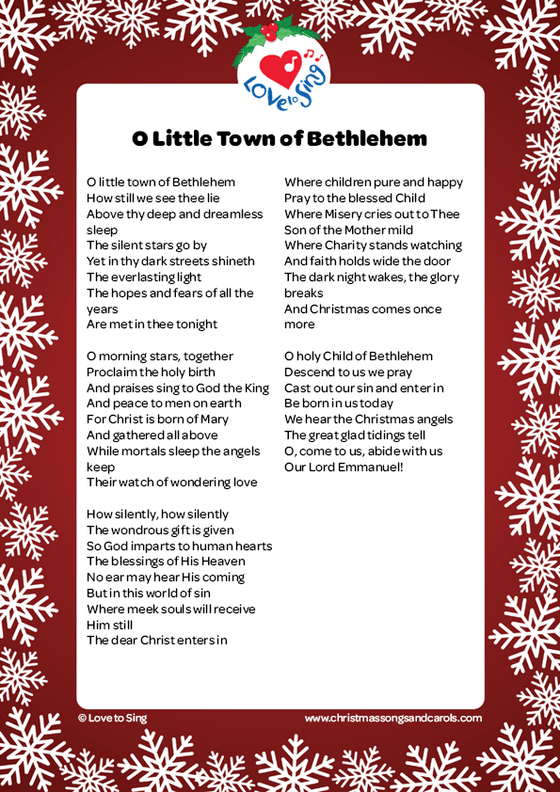 Love to Sing

O Little Town of Bethlehem

O little town of Bethlehem
How still we see thee lie
Above thy deep and dreamless sleep
The silent stars go by
Yet in thy dark streets shineth
The everlasting light
The hopes and fears of all the years
Are met in thee tonight

O morning stars, together
Proclaim the holy birth
And praises sing to God the King
And peace to men on earth
For Christ is born of Mary
And gathered all above
While mortals sleep the angels keep
Their watch of wondering love

How silently, how silently
The wondrous gift is given
So God imparts to human hearts
The blessings of His Heaven
No ear may hear His coming
But in this world of sin
Where meek souls will receive Him still
The dear Christ enters in

Where children pure and happy
Pray to the blessed Child
Where Misery cries out to Thee
Son of the Mother mild
Where Charity stands watching
And faith holds wide the door
The dark night wakes, the glory breaks
And Christmas comes once more

O holy Child of Bethlehem
Descend to us we pray
Cast out our sin and enter in
Be born in us today
We hear the Christmas angels
The great glad tidings tell
O, come to us, abide with us
Our Lord Emmanuel!

© Love to Sing
www.christmassongsandcarols.com